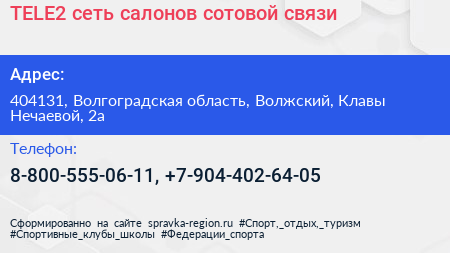 TELE2 сеть салонов сотовой связи

Адрес:

404131, Волгоградская область, Волжский, Клавы Нечаевой, 2а

Телефон:

8-800-555-06-11, +7-904-402-64-05

Сформированно на сайте spravka-region.ru #Спорт,_отдых,_туризм #Спортивные_клубы_школы #Федерации_спорта